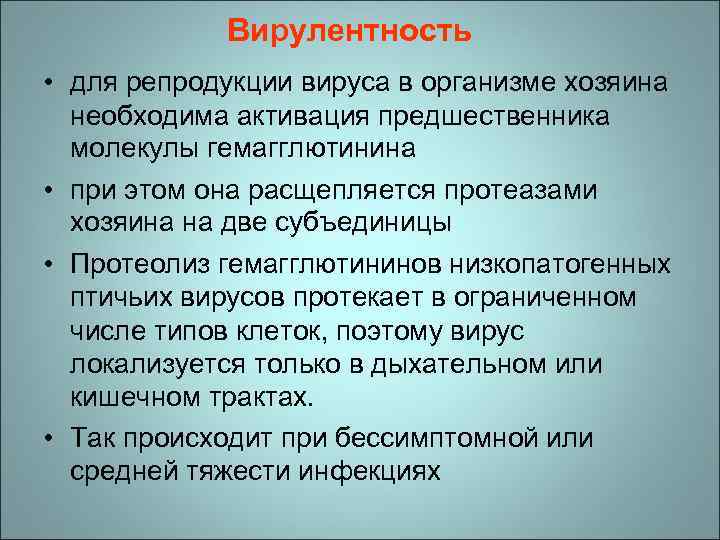 Вирулентность

• для репродукции вируса в организме хозяина необходима активация предшественника молекулы гемагглютинина

• при этом она расщепляется протеазами хозяина на две субъединицы

• Протеолиз гемагглютининов низкопатогенных птичьих вирусов протекает в ограниченном числе типов клеток, поэтому вирус локализуется только в дыхательном или кишечном трактах.

• Так происходит при бессимптомной или средней тяжести инфекциях